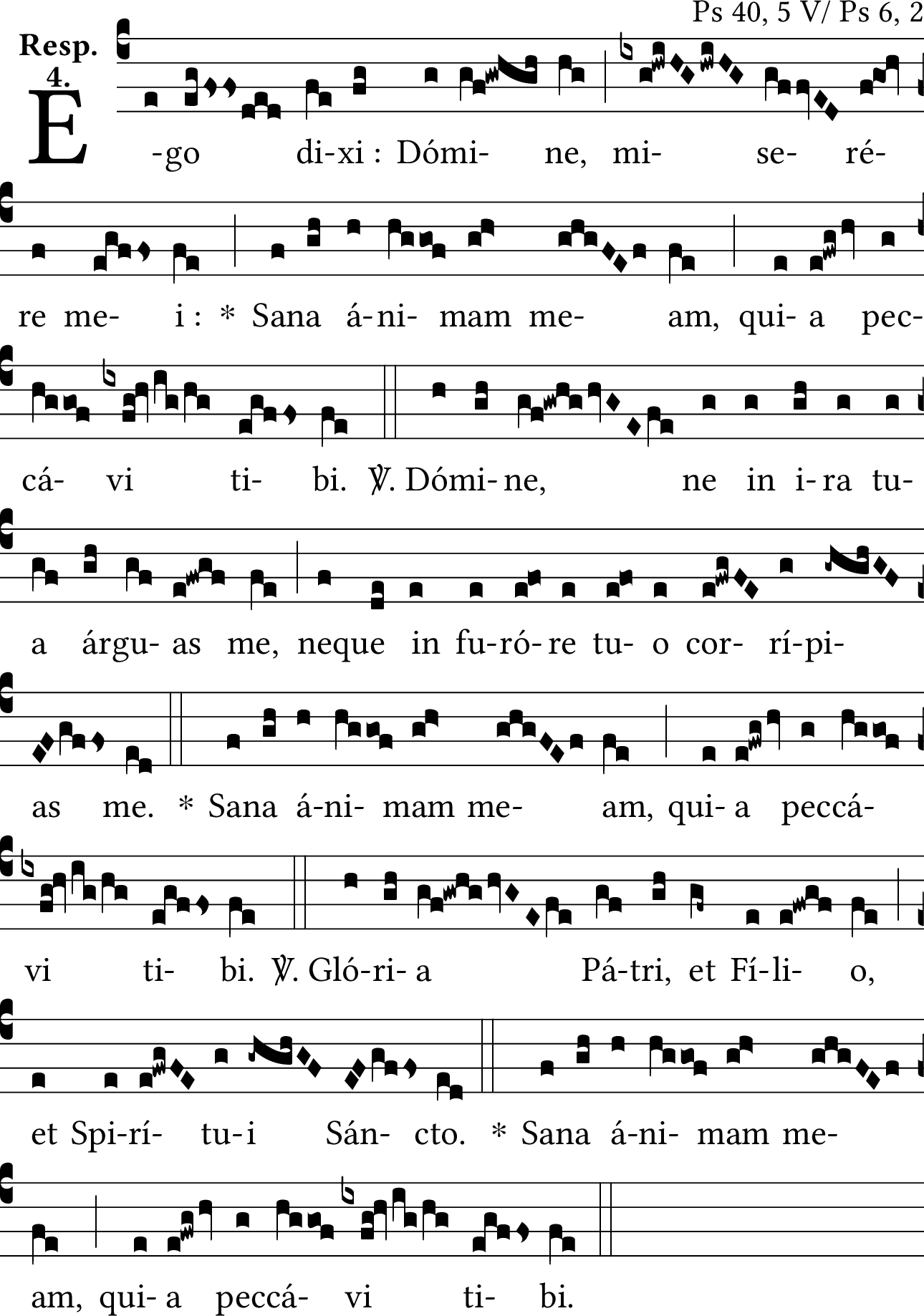 Ps 40, 5 V/ Ps 6, 2

Resp. 4.

E -go di-xi : Dómi- ne, mi- se- ré-

re me- i : * Sana á-ni- mam me- am, qui- a pec-

cá- vi ti- bi. ℣. Dómi- ne, ne in i- ra tu-

a árgu- as me, neque in fu-ró- re tu- o cor- rí-pi-

as me. * Sana á-ni- mam me- am, qui- a peccá-

vi ti- bi. ℣. Gló-ri- a Pá-tri, et Fí-li- o,

et Spi-rí- tu-i Sán- cto. * Sana á-ni- mam me-

am, qui- a peccá- vi ti- bi.